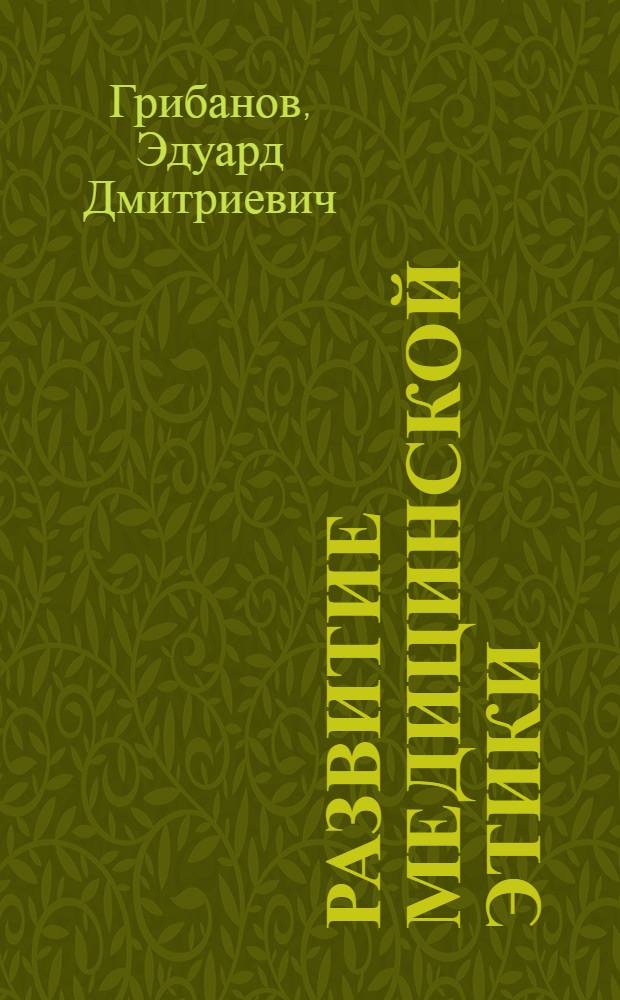 Грибанов, Эдуард Дмитриевич

РАЗВИТИЕ МЕДИЦИНСКОЙ ЭТИКИ